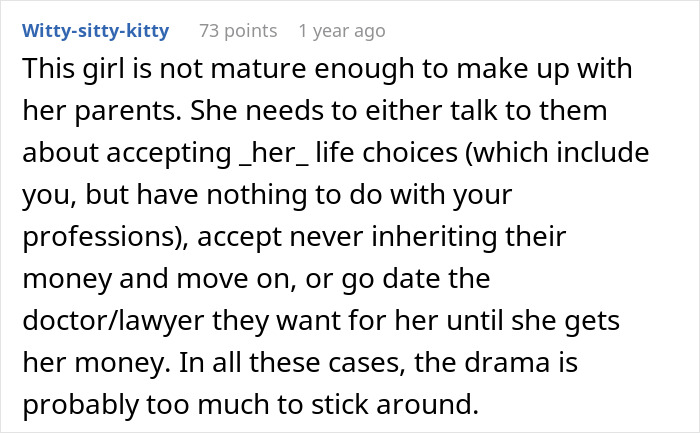 Witty-sitty-kitty 73 points 1 year ago

This girl is not mature enough to make up with her parents. She needs to either talk to them about accepting _her_ life choices (which include you, but have nothing to do with your professions), accept never inheriting their money and move on, or go date the doctor/lawyer they want for her until she gets her money. In all these cases, the drama is probably too much to stick around.